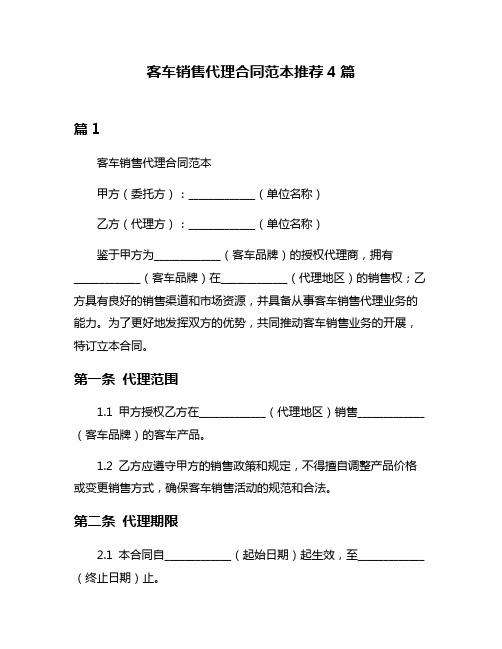 客车销售代理合同范本推荐 4 篇

篇 1

客车销售代理合同范本

甲方（委托方）：____________（单位名称）

乙方（代理方）：____________（单位名称）

鉴于甲方为____________（客车品牌）的授权代理商，拥有____________（客车品牌）在____________（代理地区）的销售权；乙方具有良好的销售渠道和市场资源，并具备从事客车销售代理业务的能力。为了更好地发挥双方的优势，共同推动客车销售业务的开展，特订立本合同。

第一条 代理范围

1.1 甲方授权乙方在____________（代理地区）销售____________（客车品牌）的客车产品。

1.2 乙方应遵守甲方的销售政策和规定，不得擅自调整产品价格或变更销售方式，确保客车销售活动的规范和合法。

第二条 代理期限

2.1 本合同自____________（起始日期）起生效，至____________（终止日期）止。